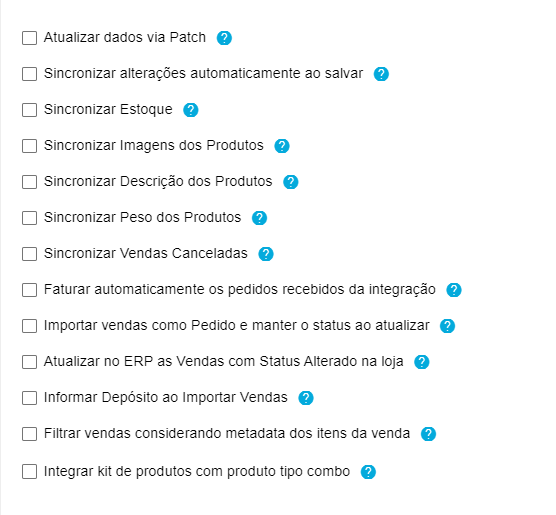 Atualizar dados via Patch ?

Sincronizar alterações automaticamente ao salvar ?

Sincronizar Estoque ?

Sincronizar Imagens dos Produtos ?

Sincronizar Descrição dos Produtos ?

Sincronizar Peso dos Produtos ?

Sincronizar Vendas Canceladas ?

Faturar automaticamente os pedidos recebidos da integração ?

Importar vendas como Pedido e manter o status ao atualizar ?

Atualizar no ERP as Vendas com Status Alterado na loja ?

Informar Depósito ao Importar Vendas ?

Filtrar vendas considerando metadata dos itens da venda ?

Integrar kit de produtos com produto tipo combo ?